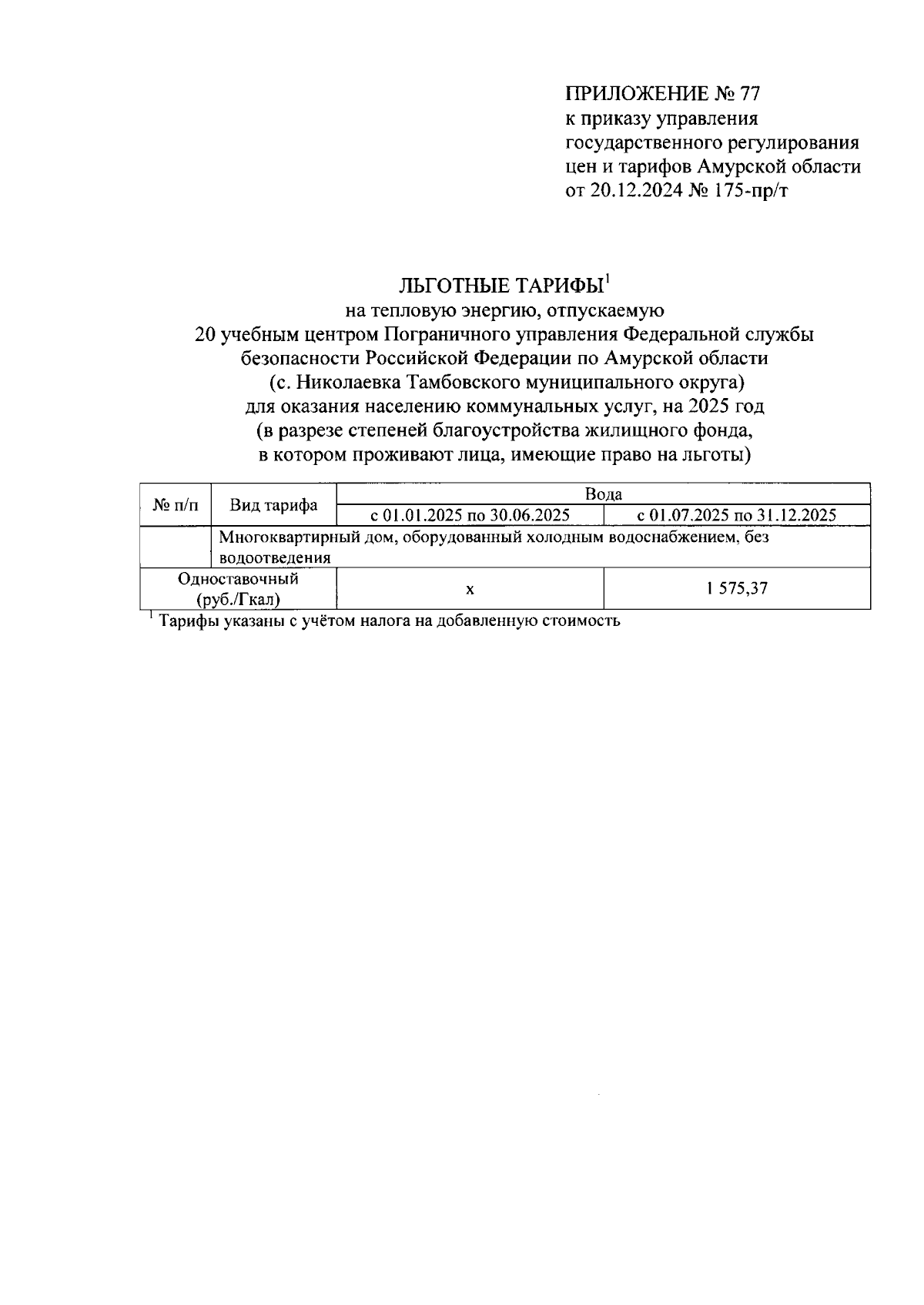 ПРИЛОЖЕНИЕ № 77
к приказу управления государственного регулирования цен и тарифов Амурской области от 20.12.2024 № 175-пр/т

ЛЬГОТНЫЕ ТАРИФЫ$^1$
на тепловую энергию, отпускаемую
20 учебным центром Пограничного управления Федеральной службы безопасности Российской Федерации по Амурской области
(с. Николаевка Тамбовского муниципального округа)
для оказания населению коммунальных услуг, на 2025 год
(в разрезе степеней благоустройства жилищного фонда,
в котором проживают лица, имеющие право на льготы)

| № п/п | Вид тарифа | Вода | |
|---|---|---|---|
| | | с 01.01.2025 по 30.06.2025 | с 01.07.2025 по 31.12.2025 |
| | Многоквартирный дом, оборудованный холодным водоснабжением, без водоотведения | | |
| Одноставочный (руб./Гкал) | | х | 1 575,37 |

$^1$ Тарифы указаны с учётом налога на добавленную стоимость